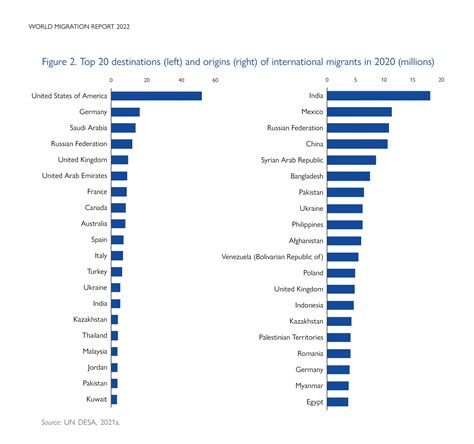 WORLD MIGRATION REPORT 2022

Figure 2. Top 20 destinations (left) and origins (right) of international migrants in 2020 (millions)

0 20 40 60

United States of America
Germany
Saudi Arabia
Russian Federation
United Kingdom
United Arab Emirates
France
Canada
Australia
Spain
Italy
Turkey
Ukraine
India
Kazakhstan
Thailand
Malaysia
Jordan
Pakistan
Kuwait

0 5 10 15 20

India
Mexico
Russian Federation
China
Syrian Arab Republic
Bangladesh
Pakistan
Ukraine
Philippines
Afghanistan
Venezuela (Bolivarian Republic of)
Poland
United Kingdom
Indonesia
Kazakhstan
Palestinian Territories
Romania
Germany
Myanmar
Egypt

Source: UN DESA, 2021a.